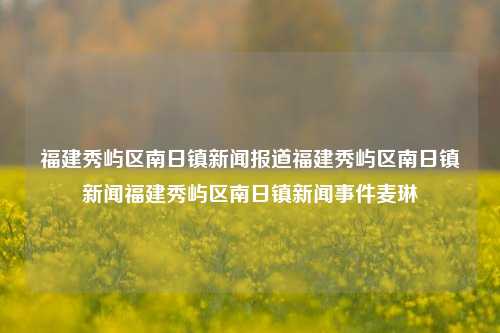 福建秀屿区南日镇新闻报道福建秀屿区南日镇新闻福建秀屿区南日镇新闻事件麦琳